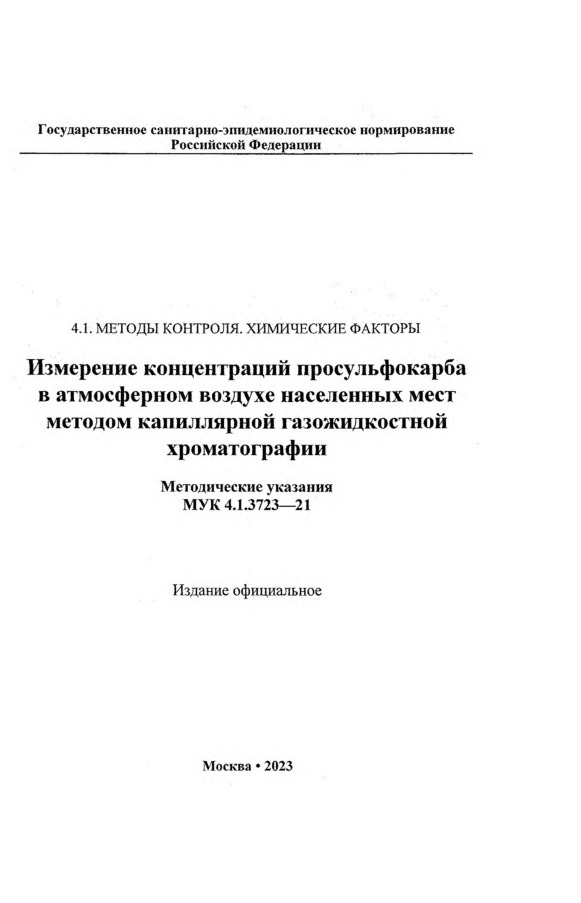 Государственное санитарно-эпидемиологическое нормирование
Российской Федерации

4.1. МЕТОДЫ КОНТРОЛЯ. ХИМИЧЕСКИЕ ФАКТОРЫ

Измерение концентраций просульфокарба в атмосферном воздухе населенных мест методом капиллярной газожидкостной хроматографии

Методические указания
МУК 4.1.3723—21

Издание официальное

Москва • 2023